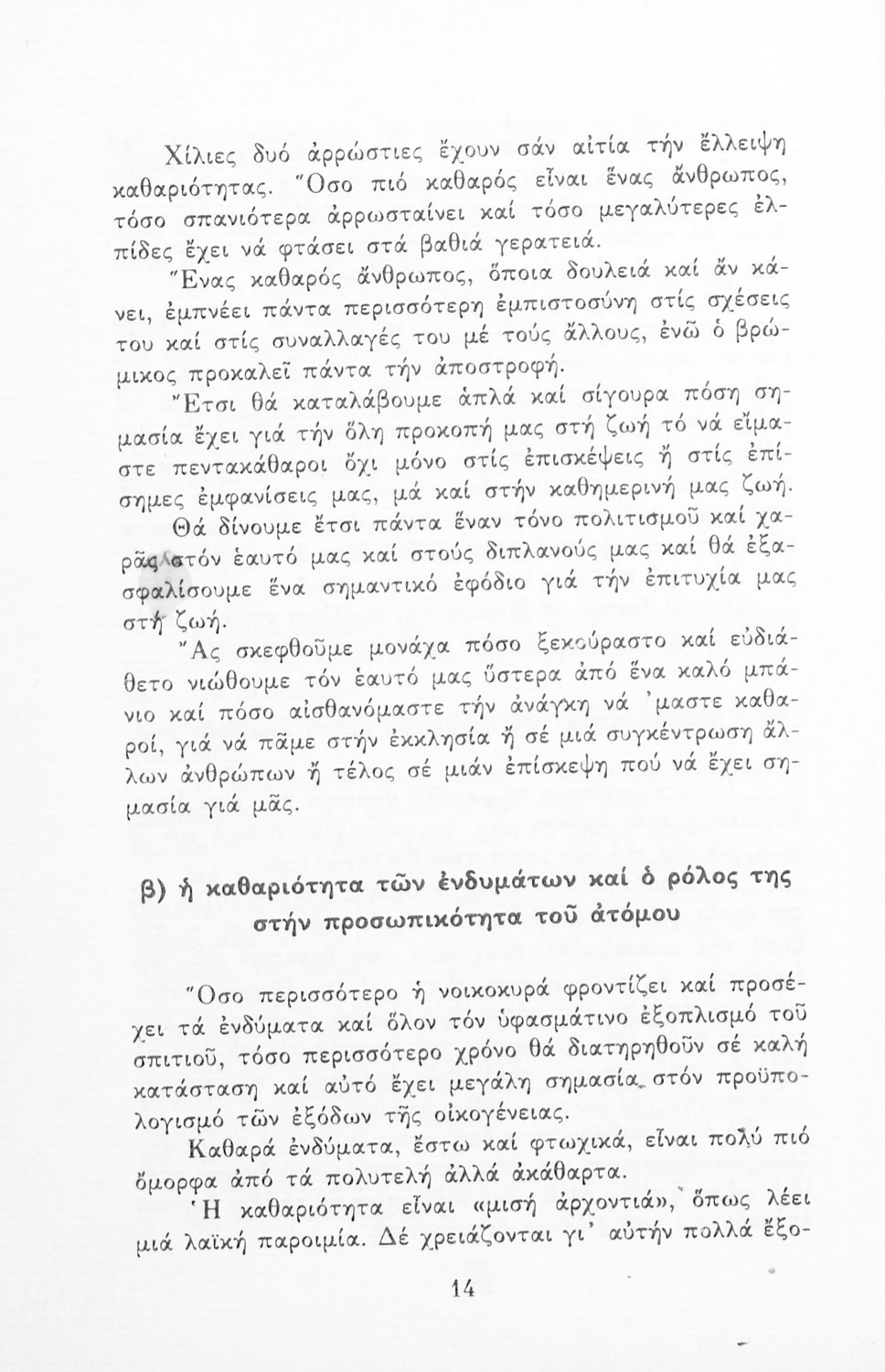 Χίλιες δυό ἀρρώστιες ἔχουν σάν αἰτία τήν ἔλλειψη καθαριότητας. Ὅσο πιό καθαρός εἶναι ἕνας ἄνθρωπος, τόσο σπανιότερα ἀρρωσταίνει καί τόσο μεγαλύτερες ἐλπίδες ἔχει νά φτάσει στά βαθιά γερατειά.

Ἕνας καθαρός ἄνθρωπος, ὅποια δουλειά καί ἄν κάνει, ἐμπνέει πάντα περισσότερη ἐμπιστοσύνη στίς σχέσεις του καί στίς συναλλαγές του μέ τούς ἄλλους, ἐνῶ ὁ βρώμικος προκαλεῖ πάντα τήν ἀποστροφή.

Ἔτσι θά καταλάβουμε ἁπλά καί σίγουρα πόση σημασία ἔχει γιά τήν ὅλη προκοπή μας στή ζωή τό νά εἴμαστε πεντακάθαροι ὄχι μόνο στίς ἐπισκέψεις ἤ στίς ἐπίσημες ἐμφανίσεις μας, μά καί στήν καθημερινή μας ζωή.

Θά δίνουμε ἔτσι πάντα ἕναν τόνο πολιτισμοῦ καί χαρᾶς στόν ἑαυτό μας καί στούς διπλανούς μας καί θά ἐξασφαλίσουμε ἕνα σημαντικό ἐφόδιο γιά τήν ἐπιτυχία μας στή ζωή.

Ἄς σκεφθοῦμε μονάχα πόσο ξεκούραστο καί εὐδιάθετο νιώθουμε τόν ἑαυτό μας ὕστερα ἀπό ἕνα καλό μπάνιο καί πόσο αἰσθανόμαστε τήν ἀνάγκη νά 'μαστε καθαροί, γιά νά πᾶμε στήν ἐκκλησία ἤ σέ μιά συγκέντρωση ἄλλων ἀνθρώπων ἤ τέλος σέ μιάν ἐπίσκεψη πού νά ἔχει σημασία γιά μᾶς.

β) ἡ καθαριότητα τῶν ἐνδυμάτων καί ὁ ρόλος της στήν προσωπικότητα τοῦ ἀτόμου

Ὅσο περισσότερο ἡ νοικοκυρά φροντίζει καί προσέχει τά ἐνδύματα καί ὅλον τόν ὑφασμάτινο ἐξοπλισμό τοῦ σπιτιοῦ, τόσο περισσότερο χρόνο θά διατηρηθοῦν σέ καλή κατάσταση καί αὐτό ἔχει μεγάλη σημασία στόν προϋπολογισμό τῶν ἐξόδων τῆς οἰκογένειας.

Καθαρά ἐνδύματα, ἔστω καί φτωχικά, εἶναι πολύ πιό ὄμορφα ἀπό τά πολυτελή ἀλλά ἀκάθαρτα.

Ἡ καθαριότητα εἶναι «μισή ἀρχοντιά», ὅπως λέει μιά λαϊκή παροιμία. Δέ χρειάζονται γι' αὐτήν πολλά ἔξο-

14